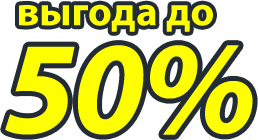 выгода до

50%